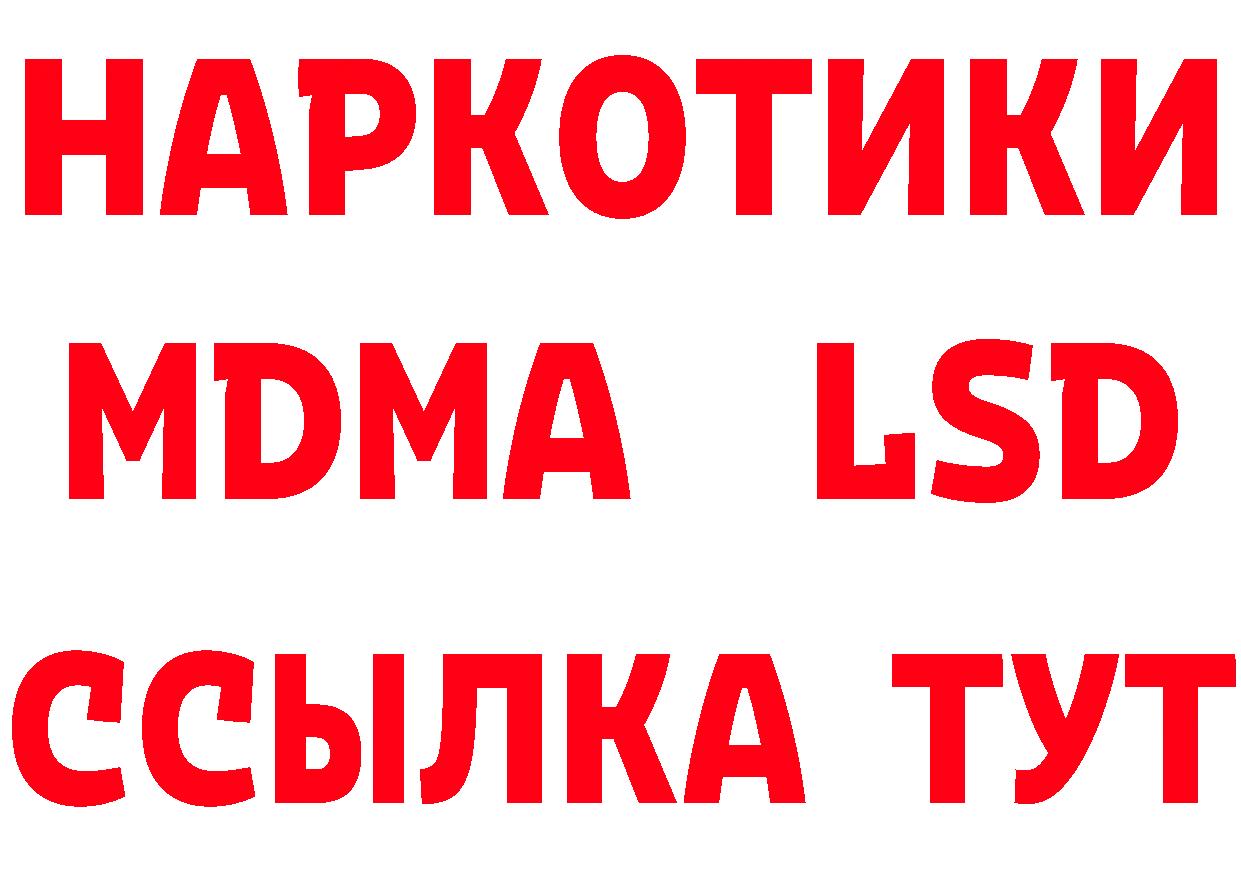 НАРКОТИКИ
MDMA LSD
ССЫЛКА ТУТ